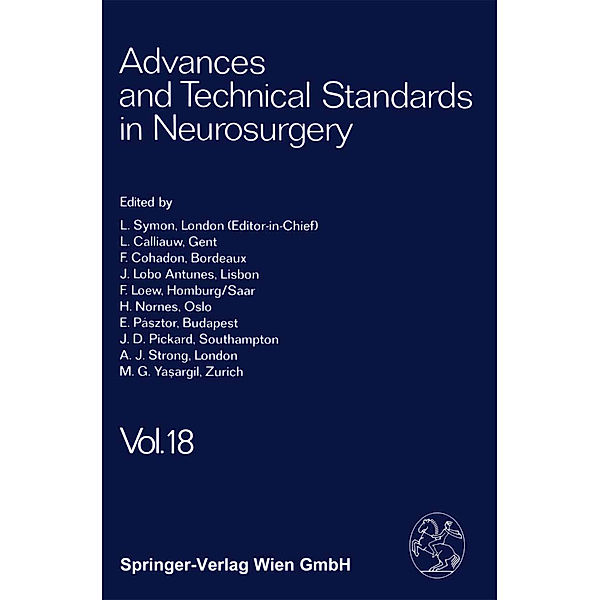 Advances and Technical Standards in Neurosurgery

Edited by

L. Symon, London (Editor-in-Chief)
L. Calliauw, Gent
F. Cohadon, Bordeaux
J. Lobo Antunes, Lisbon
F. Loew, Homburg/Saar
H. Nornes, Oslo
E. Pásztor, Budapest
J. D. Pickard, Southampton
A. J. Strong, London
M. G. Yaşargil, Zurich

Vol. 18

Springer-Verlag Wien GmbH